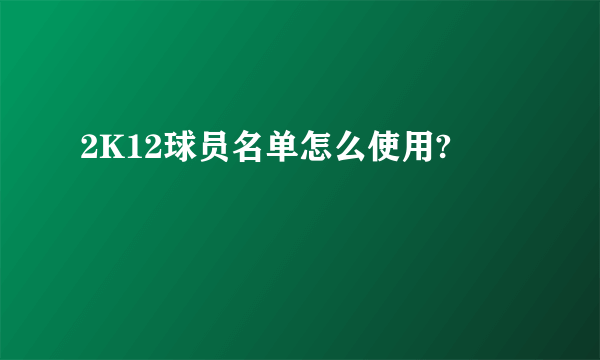 2K12球员名单怎么使用?